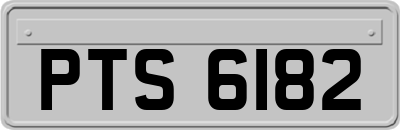 PTS 6182